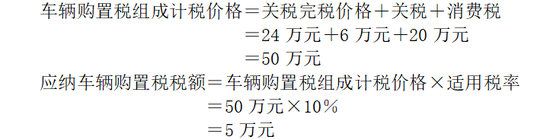 车辆购置税组成计税价格＝关税完税价格＋关税＋消费税
＝24 万元＋6 万元＋20 万元
＝50 万元
应纳车辆购置税税额＝车辆购置税组成计税价格×适用税率
＝50 万元×10%
＝5 万元